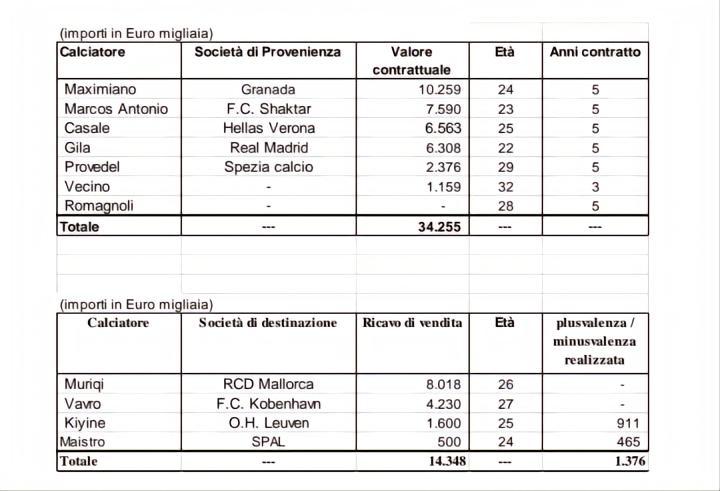 (importi in Euro migliaia)

| Calciatore | Società di Provenienza | Valore contrattuale | Età | Anni contratto |
|---|---|---|---|---|
| Maximiano | Granada | 10.259 | 24 | 5 |
| Marcos Antonio | F.C. Shaktar | 7.590 | 23 | 5 |
| Casale | Hellas Verona | 6.563 | 25 | 5 |
| Gila | Real Madrid | 6.308 | 22 | 5 |
| Provedel | Spezia calcio | 2.376 | 29 | 5 |
| Vecino | - | 1.159 | 32 | 3 |
| Romagnoli | - | - | 28 | 5 |
| Totale | --- | 34.255 | --- | --- |

(importi in Euro migliaia)

| Calciatore | Società di destinazione | Ricavo di vendita | Età | plusvalenza / minusvalenza realizzata |
|---|---|---|---|---|
| Muriqi | RCD Mallorca | 8.018 | 26 | - |
| Vavro | F.C. Kobenhavn | 4.230 | 27 | - |
| Kiyine | O.H. Leuven | 1.600 | 25 | 911 |
| Maistro | SPAL | 500 | 24 | 465 |
| Totale | --- | 14.348 | --- | 1.376 |